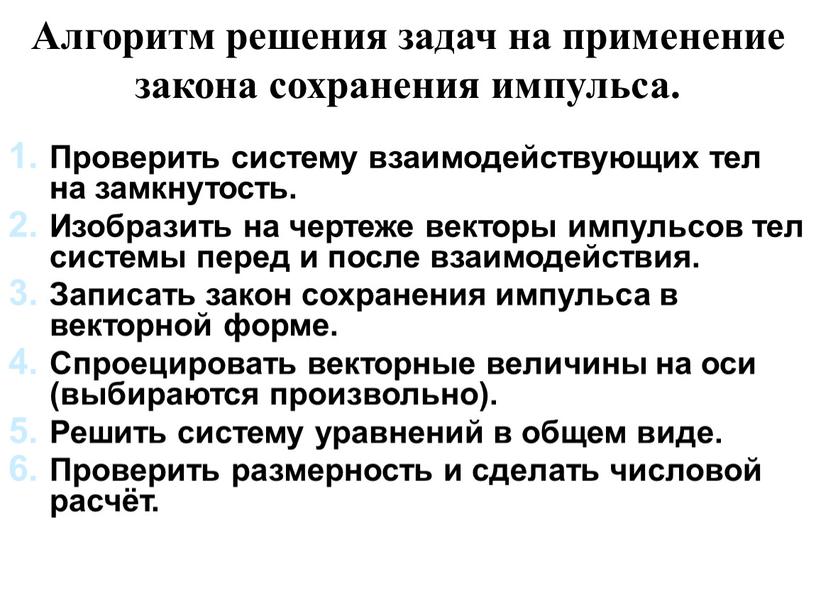 Алгоритм решения задач на применение закона сохранения импульса.

1. Проверить систему взаимодействующих тел на замкнутость.
2. Изобразить на чертеже векторы импульсов тел системы перед и после взаимодействия.
3. Записать закон сохранения импульса в векторной форме.
4. Спроецировать векторные величины на оси (выбираются произвольно).
5. Решить систему уравнений в общем виде.
6. Проверить размерность и сделать числовой расчёт.